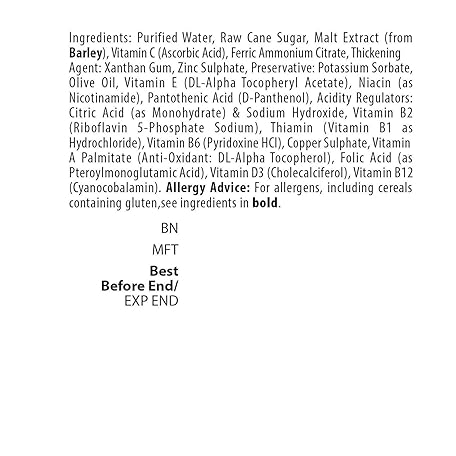 Ingredients: Purified Water, Raw Cane Sugar, Malt Extract (from Barley), Vitamin C (Ascorbic Acid), Ferric Ammonium Citrate, Thickening Agent: Xanthan Gum, Zinc Sulphate, Preservative: Potassium Sorbate, Olive Oil, Vitamin E (DL-Alpha Tocopheryl Acetate), Niacin (as Nicotinamide), Pantothenic Acid (D-Panthenol), Acidity Regulators: Citric Acid (as Monohydrate) & Sodium Hydroxide, Vitamin B2 (Riboflavin 5-Phosphate Sodium), Thiamin (Vitamin B1 as Hydrochloride), Vitamin B6 (Pyridoxine HCl), Copper Sulphate, Vitamin A Palmitate (Anti-Oxidant: DL-Alpha Tocopherol), Folic Acid (as Pteroylmonoglutamic Acid), Vitamin D3 (Cholecalciferol), Vitamin B12 (Cyanocobalamin). Allergy Advice: For allergens, including cereals containing gluten,see ingredients in bold.

BN

MFT

Best Before End/ EXP END